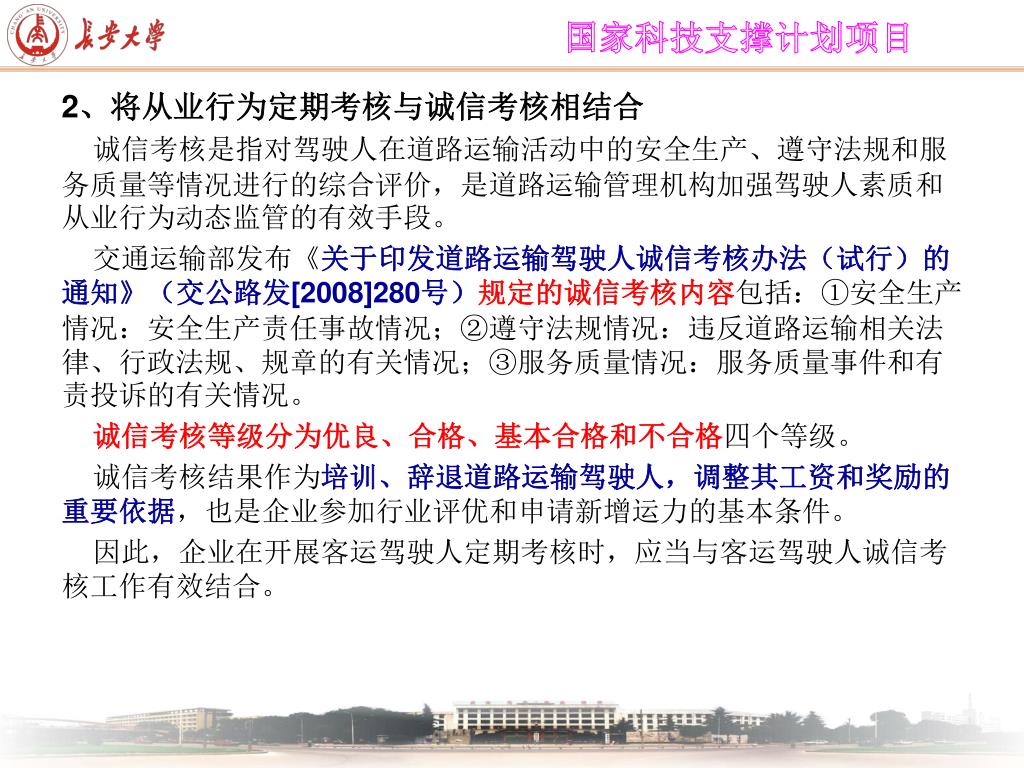 长安大学

国家科技支撑计划项目

2、将从业行为定期考核与诚信考核相结合

诚信考核是指对驾驶人在道路运输活动中的安全生产、遵守法规和服务质量等情况进行的综合评价，是道路运输管理机构加强驾驶人素质和从业行为动态监管的有效手段。

交通运输部发布《关于印发道路运输驾驶人诚信考核办法（试行）的通知》（交公路发[2008]280号）规定的诚信考核内容包括：①安全生产情况：安全生产责任事故情况；②遵守法规情况：违反道路运输相关法律、行政法规、规章的有关情况；③服务质量情况：服务质量事件和有责投诉的有关情况。

诚信考核等级分为优良、合格、基本合格和不合格四个等级。

诚信考核结果作为培训、辞退道路运输驾驶人，调整其工资和奖励的重要依据，也是企业参加行业评优和申请新增运力的基本条件。

因此，企业在开展客运驾驶人定期考核时，应当与客运驾驶人诚信考核工作有效结合。